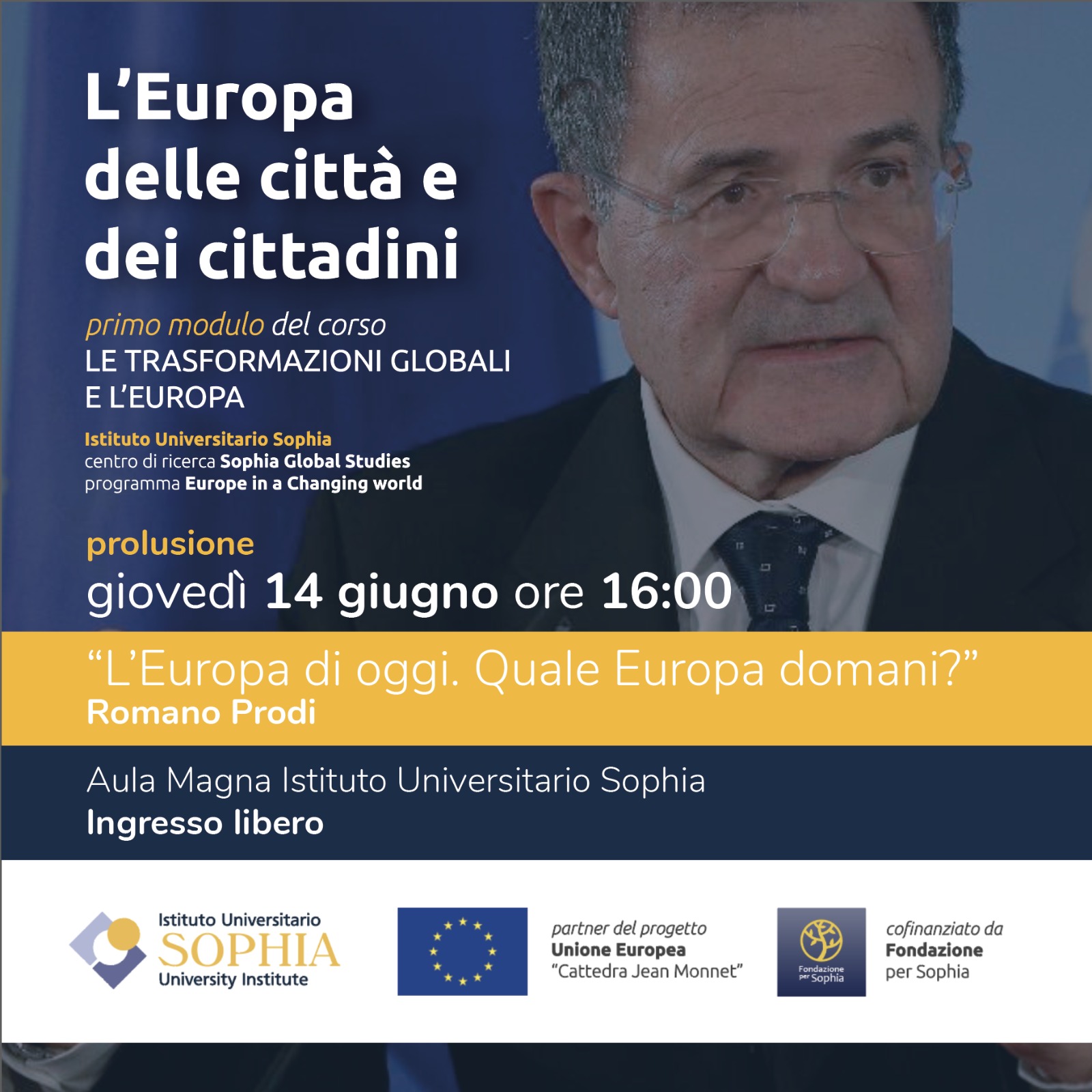 L'Europa delle città e dei cittadini

primo modulo del corso
LE TRASFORMAZIONI GLOBALI
E L'EUROPA

Istituto Universitario Sophia
centro di ricerca Sophia Global Studies
programma Europe in a Changing world

prolusione
giovedì 14 giugno ore 16:00

"L'Europa di oggi. Quale Europa domani?"
Romano Prodi

Aula Magna Istituto Universitario Sophia
Ingresso libero

Istituto Universitario
SOPHIA
University Institute

partner del progetto
Unione Europea
"Cattedra Jean Monnet"

Fondazione per Sophia

cofinanziato da
Fondazione
per Sophia